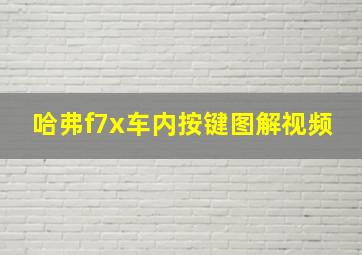 哈弗f7x车内按键图解视频